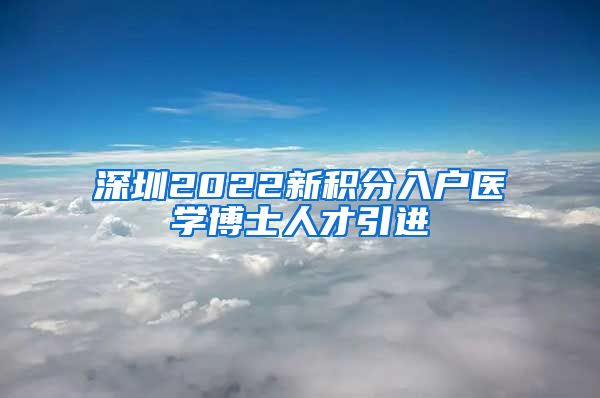 深圳2022新积分入户医学博士人才引进